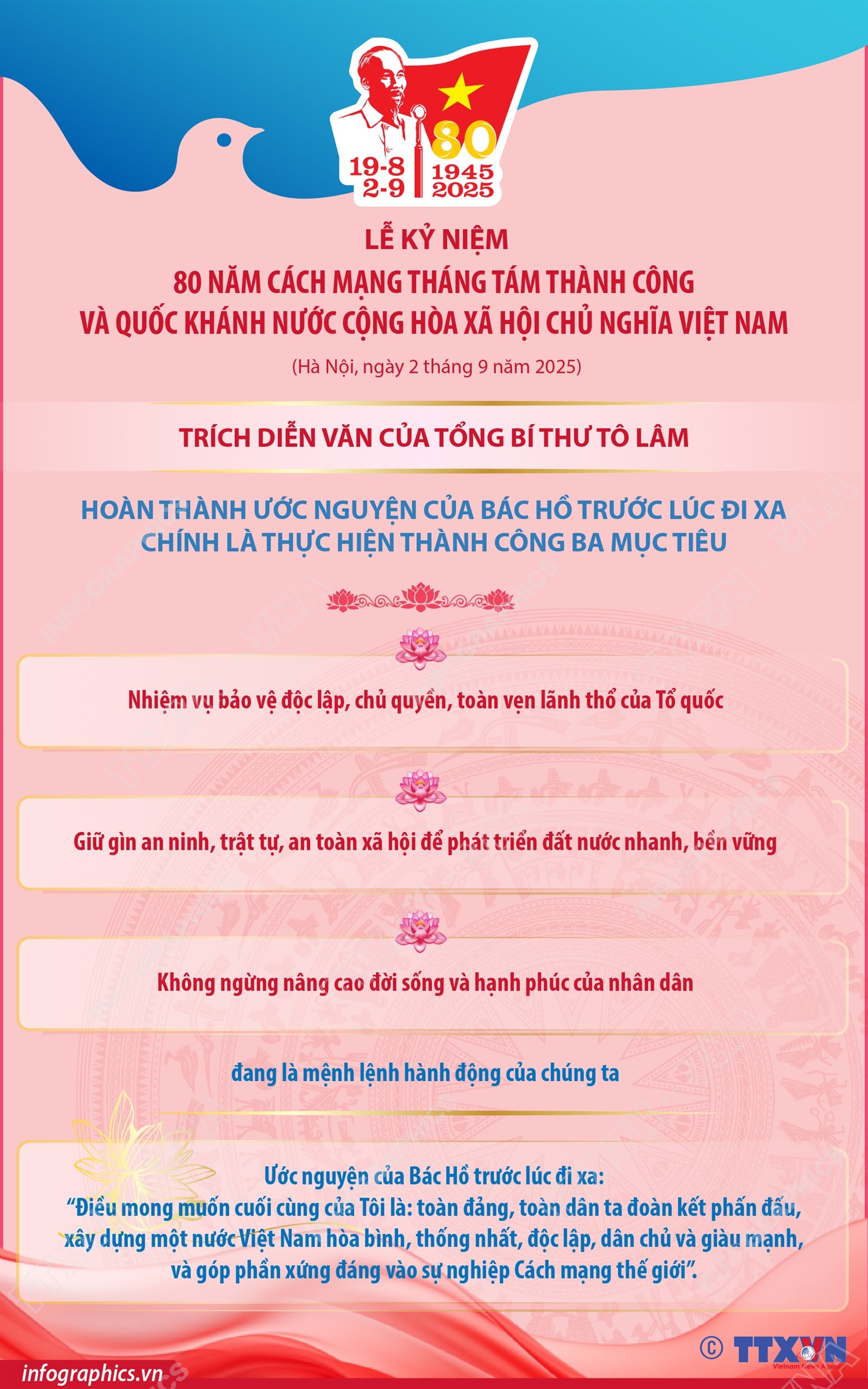 19-8
2-9
80
1945
2025

LỄ KỶ NIỆM
80 NĂM CÁCH MẠNG THÁNG TÁM THÀNH CÔNG
VÀ QUỐC KHÁNH NƯỚC CỘNG HÒA XÃ HỘI CHỦ NGHĨA VIỆT NAM

(Hà Nội, ngày 2 tháng 9 năm 2025)

TRÍCH DIỄN VĂN CỦA TỔNG BÍ THƯ TÔ LÂM

HOÀN THÀNH ƯỚC NGUYỆN CỦA BÁC HỒ TRƯỚC LÚC ĐI XA
CHÍNH LÀ THỰC HIỆN THÀNH CÔNG BA MỤC TIÊU

Nhiệm vụ bảo vệ độc lập, chủ quyền, toàn vẹn lãnh thổ của Tổ quốc

Giữ gìn an ninh, trật tự, an toàn xã hội để phát triển đất nước nhanh, bền vững

Không ngừng nâng cao đời sống và hạnh phúc của nhân dân

đang là mệnh lệnh hành động của chúng ta

Ước nguyện của Bác Hồ trước lúc đi xa:
“Điều mong muốn cuối cùng của Tôi là: toàn đảng, toàn dân ta đoàn kết phấn đấu, xây dựng một nước Việt Nam hòa bình, thống nhất, độc lập, dân chủ và giàu mạnh, và góp phần xứng đáng vào sự nghiệp Cách mạng thế giới”.

© TTXVN
Vietnam News Agency

infographics.vn